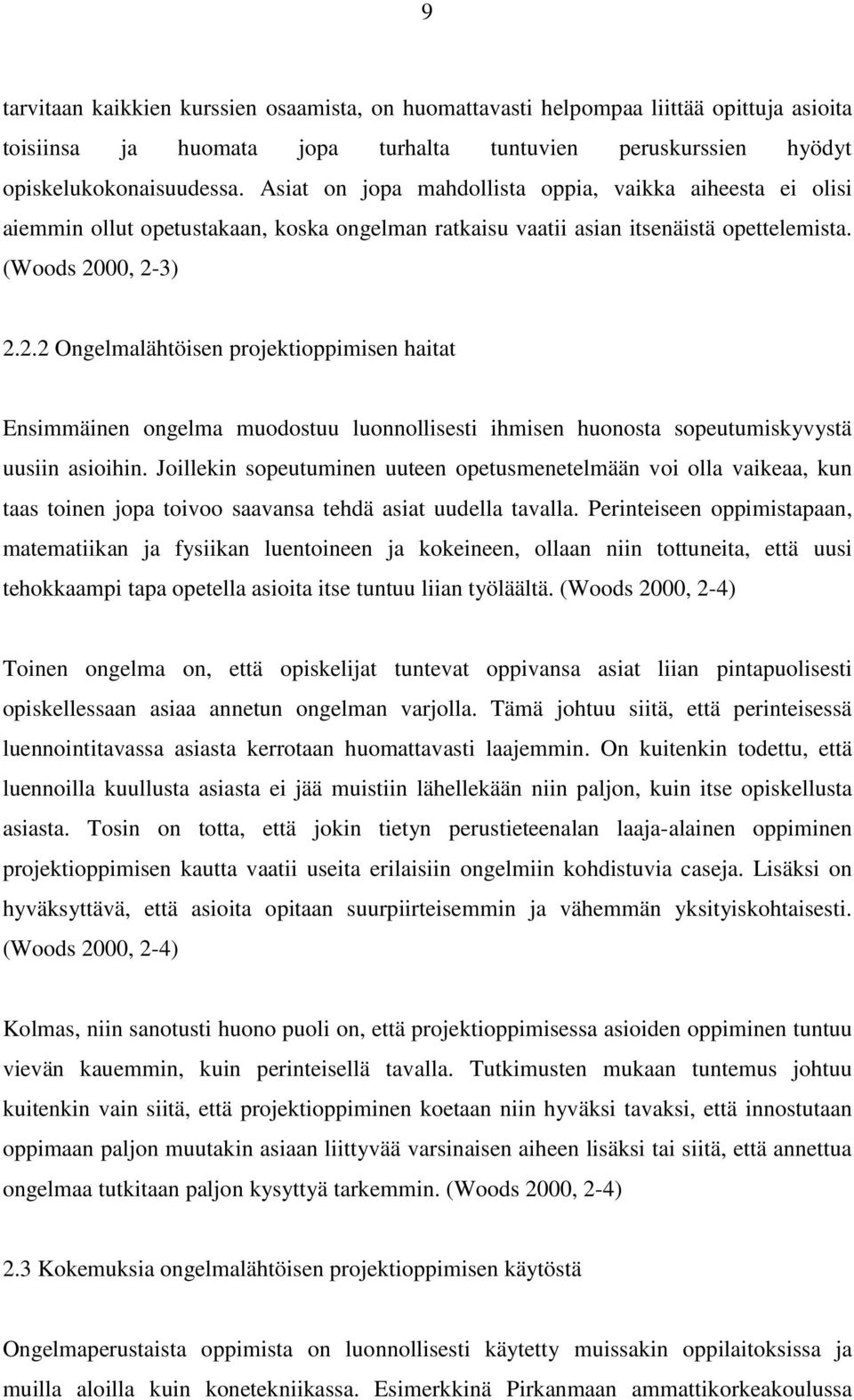 9

tarvitaan kaikkien kurssien osaamista, on huomattavasti helpompaa liittää opittuja asioita toisiinsa ja huomata jopa turhalta tuntuvien peruskurssien hyödyt opiskelukokonaisuudessa. Asiat on jopa mahdollista oppia, vaikka aiheesta ei olisi aiemmin ollut opetustakaan, koska ongelman ratkaisu vaatii asian itsenäistä opettelemista. (Woods 2000, 2-3)

2.2.2 Ongelmalähtöisen projektioppimisen haitat

Ensimmäinen ongelma muodostuu luonnollisesti ihmisen huonosta sopeutumiskyvystä uusiin asioihin. Joillekin sopeutuminen uuteen opetusmenetelmään voi olla vaikeaa, kun taas toinen jopa toivoo saavansa tehdä asiat uudella tavalla. Perinteiseen oppimistapaan, matematiikan ja fysiikan luentoineen ja kokeineen, ollaan niin tottuneita, että uusi tehokkaampi tapa opetella asioita itse tuntuu liian työläältä. (Woods 2000, 2-4)

Toinen ongelma on, että opiskelijat tuntevat oppivansa asiat liian pintapuolisesti opiskellessaan asiaa annetun ongelman varjolla. Tämä johtuu siitä, että perinteisessä luennointitavassa asiasta kerrotaan huomattavasti laajemmin. On kuitenkin todettu, että luennoilla kuullusta asiasta ei jää muistiin lähellekään niin paljon, kuin itse opiskellusta asiasta. Tosin on totta, että jokin tietyn perustieteenalan laaja-alainen oppiminen projektioppimisen kautta vaatii useita erilaisiin ongelmiin kohdistuvia caseja. Lisäksi on hyväksyttävä, että asioita opitaan suurpiirteisemmin ja vähemmän yksityiskohtaisesti. (Woods 2000, 2-4)

Kolmas, niin sanotusti huono puoli on, että projektioppimisessa asioiden oppiminen tuntuu vievän kauemmin, kuin perinteisellä tavalla. Tutkimusten mukaan tuntemus johtuu kuitenkin vain siitä, että projektioppiminen koetaan niin hyväksi tavaksi, että innostutaan oppimaan paljon muutakin asiaan liittyvää varsinaisen aiheen lisäksi tai siitä, että annettua ongelmaa tutkitaan paljon kysyttyä tarkemmin. (Woods 2000, 2-4)

2.3 Kokemuksia ongelmalähtöisen projektioppimisen käytöstä

Ongelmaperustaista oppimista on luonnollisesti käytetty muissakin oppilaitoksissa ja muilla aloilla kuin konetekniikassa. Esimerkkinä Pirkanmaan ammattikorkeakoulussa